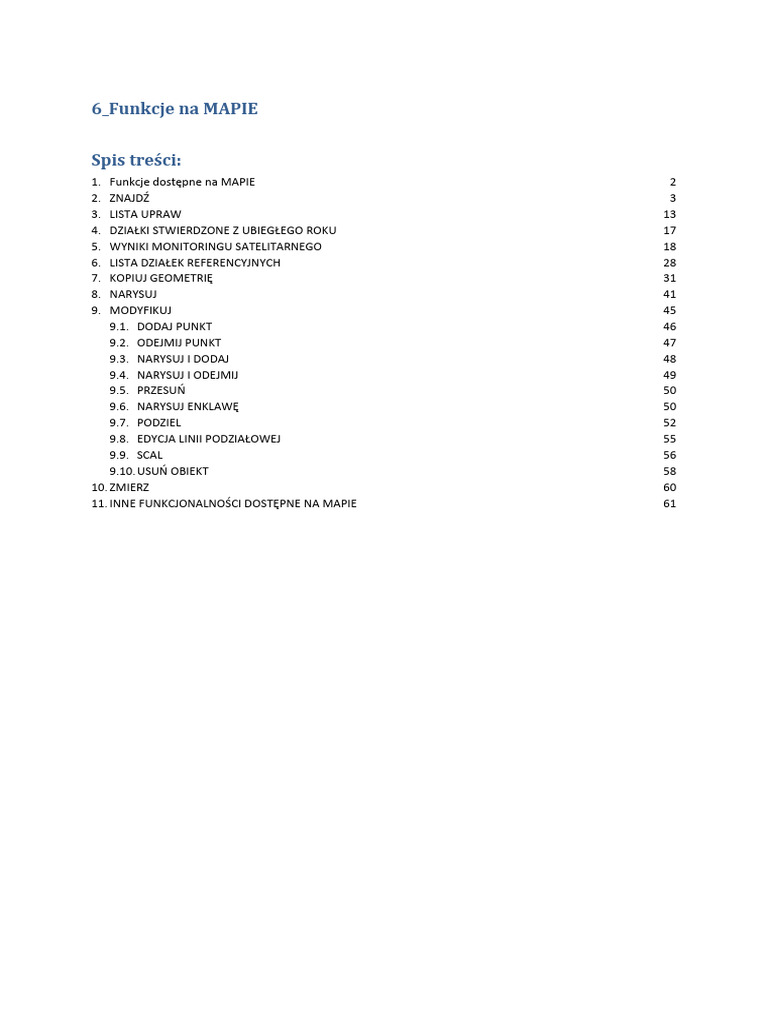 6_Funkcje na MAPIE

Spis treści:

1. Funkcje dostępne na MAPIE 2
2. ZNAJDŹ 3
3. LISTA UPRAW 13
4. DZIAŁKI STWIERDZONE Z UBIEGŁEGO ROKU 17
5. WYNIKI MONITORINGU SATELITARNEGO 18
6. LISTA DZIAŁEK REFERENCYJNYCH 28
7. KOPIUJ GEOMETRIĘ 31
8. NARYSUJ 41
9. MODYFIKUJ 45
9.1. DODAJ PUNKT 46
9.2. ODEJMIJ PUNKT 47
9.3. NARYSUJ I DODAJ 48
9.4. NARYSUJ I ODEJMIJ 49
9.5. PRZESUŃ 50
9.6. NARYSUJ ENKLAWĘ 50
9.7. PODZIEL 52
9.8. EDYCJA LINII PODZIAŁOWEJ 55
9.9. SCAL 56
9.10. USUŃ OBIEKT 58
10. ZMIERZ 60
11. INNE FUNKCJONALNOŚCI DOSTĘPNE NA MAPIE 61